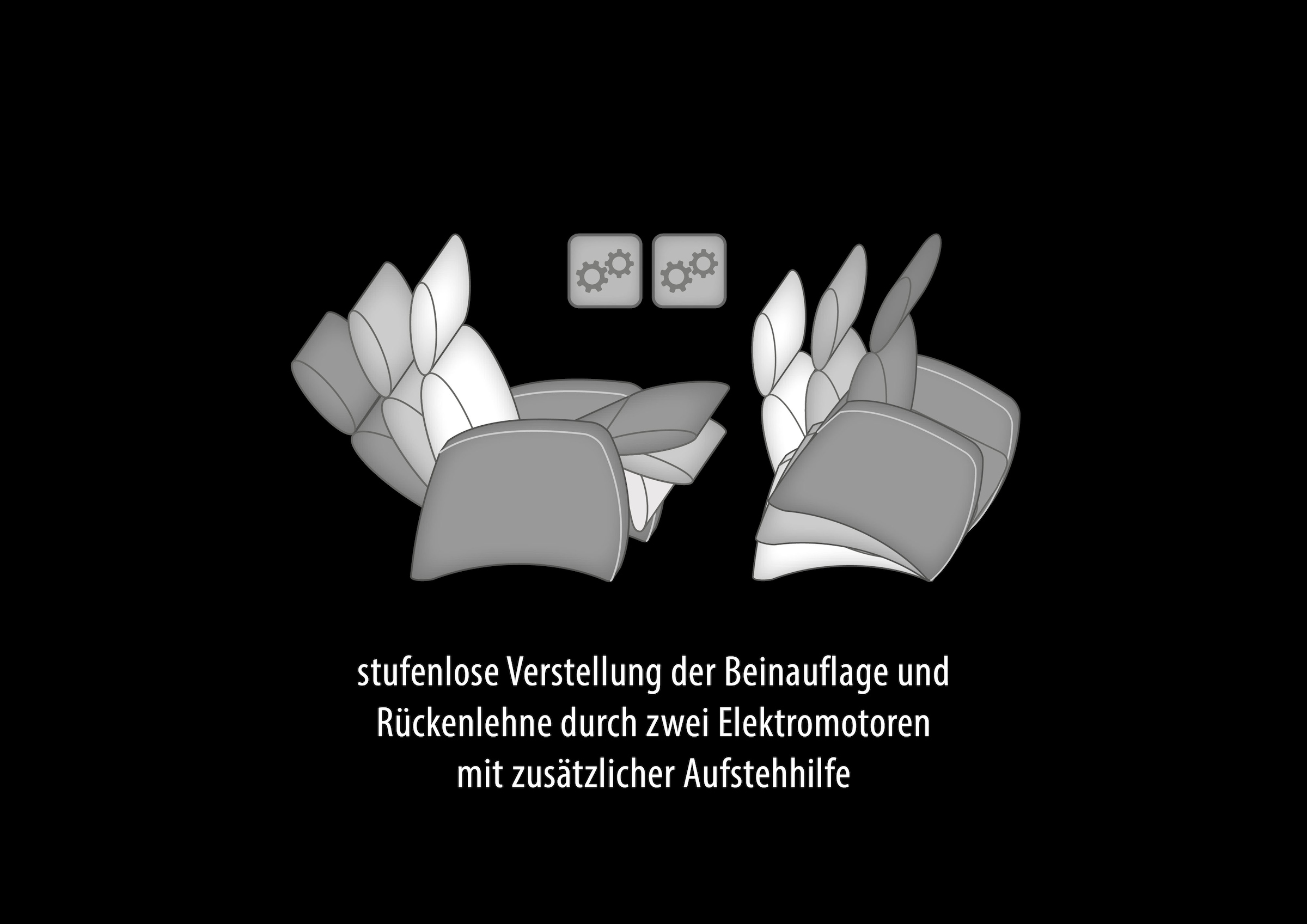 stufenlose Verstellung der Beinauflage und Rückenlehne durch zwei Elektromotoren mit zusätzlicher Aufstehhilfe